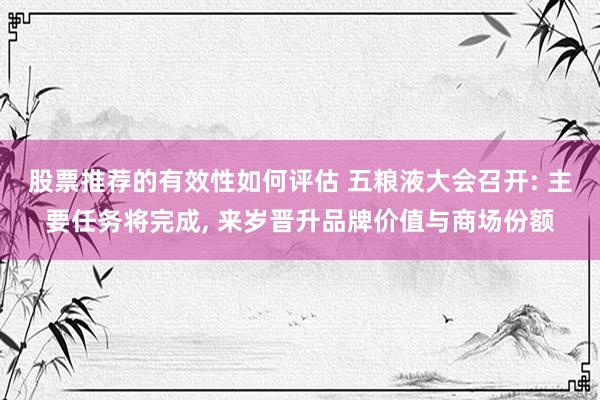 股票推荐的有效性如何评估 五粮液大会召开: 主要任务将完成, 来岁晋升品牌价值与商场份额